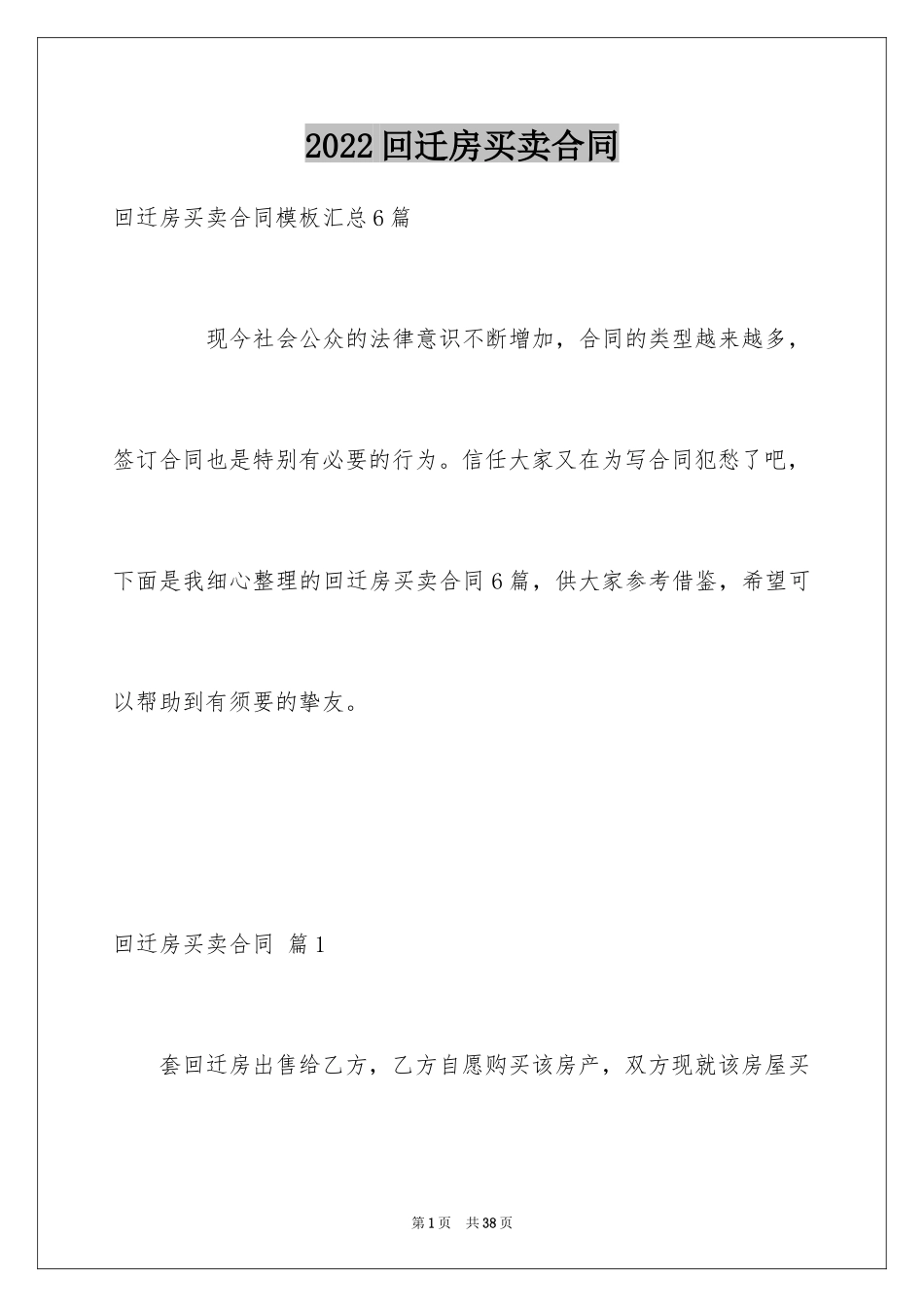 2022回迁房买卖合同

回迁房买卖合同模板汇总6篇

现今社会公众的法律意识不断增加，合同的类型越来越多，签订合同也是特别有必要的行为。信任大家又在为写合同犯愁了吧，下面是我细心整理的回迁房买卖合同6篇，供大家参考借鉴，希望可以帮助到有须要的挚友。

回迁房买卖合同 篇1

套回迁房出售给乙方，乙方自愿购买该房产，双方现就该房屋买

第1页 共38页